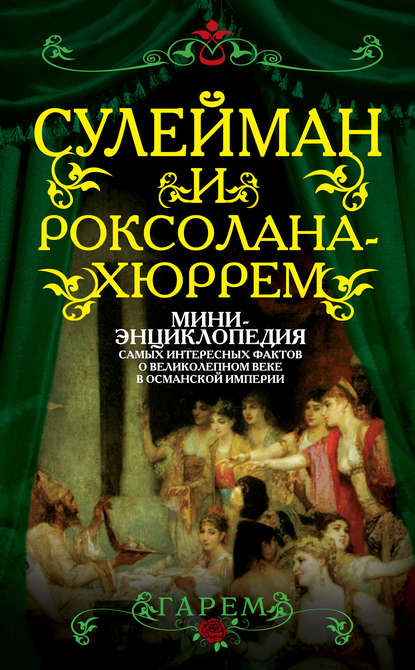 СУЛЕЙМАН И РОКСОЛАНА-ХЮРРЕМ

МИНИ-ЭНЦИКЛОПЕДИЯ
САМЫХ ИНТЕРЕСНЫХ ФАКТОВ О ВЕЛИКОЛЕПНОМ ВЕКЕ В ОСМАНСКОЙ ИМПЕРИИ

ГАРЕМ